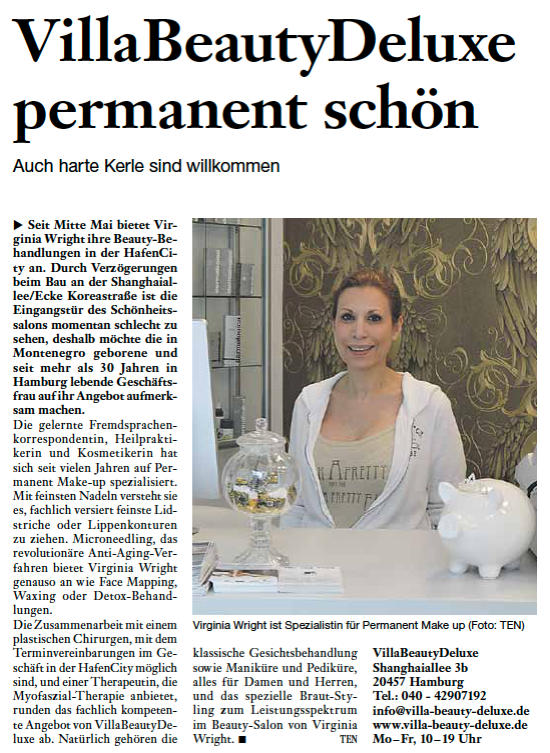 VillaBeautyDeluxe permanent schön

Auch harte Kerle sind willkommen

▶ Seit Mitte Mai bietet Virginia Wright ihre Beauty-Behandlungen in der HafenCity an. Durch Verzögerungen beim Bau an der Shanghaiallee/Ecke Koreastraße ist die Eingangstür des Schönheitssalons momentan schlecht zu sehen, deshalb möchte die in Montenegro geborene und seit mehr als 30 Jahren in Hamburg lebende Geschäftsfrau auf ihr Angebot aufmerksam machen.

Die gelernte Fremdsprachenkorrespondentin, Heilpraktikerin und Kosmetikerin hat sich seit vielen Jahren auf Permanent Make-up spezialisiert. Mit feinsten Nadeln versteht sie es, fachlich versiert feinste Lidstriche oder Lippenkonturen zu ziehen. Microneedling, das revolutionäre Anti-Aging-Verfahren bietet Virginia Wright genauso an wie Face Mapping, Waxing oder Detox-Behandlungen.

Die Zusammenarbeit mit einem plastischen Chirurgen, mit dem Terminvereinbarungen im Geschäft in der HafenCity möglich sind, und einer Therapeutin, die Myofaszial-Therapie anbietet, runden das fachlich kompetente Angebot von VillaBeautyDeluxe ab. Natürlich gehören die klassische Gesichtsbehandlung sowie Maniküre und Pediküre, alles für Damen und Herren, und das spezielle Braut-Styling zum Leistungsspektrum im Beauty-Salon von Virginia Wright. ■ TEN

Virginia Wright ist Spezialistin für Permanent Make up (Foto: TEN)

VillaBeautyDeluxe
Shanghaiallee 3b
20457 Hamburg
Tel.: 040 - 42907192
info@villa-beauty-deluxe.de
www.villa-beauty-deluxe.de
Mo–Fr, 10–19 Uhr